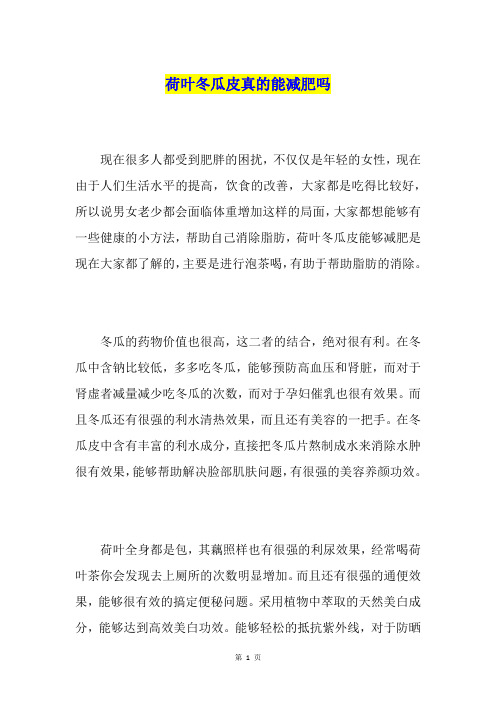 荷叶冬瓜皮真的能减肥吗

现在很多人都受到肥胖的困扰，不仅仅是年轻的女性，现在由于人们生活水平的提高，饮食的改善，大家都是吃得比较好，所以说男女老少都会面临体重增加这样的局面，大家都想能够有一些健康的小方法，帮助自己消除脂肪，荷叶冬瓜皮能够减肥是现在大家都了解的，主要是进行泡茶喝，有助于帮助脂肪的消除。

冬瓜的药物价值也很高，这二者的结合，绝对很有利。在冬瓜中含钠比较低，多多吃冬瓜，能够预防高血压和肾脏，而对于肾虚者减量减少吃冬瓜的次数，而对于孕妇催乳也很有效果。而且冬瓜还有很强的利水清热效果，而且还有美容的一把手。在冬瓜皮中含有丰富的利水成分，直接把冬瓜片熬制成水来消除水肿很有效果，能够帮助解决脸部肌肤问题，有很强的美容养颜功效。

荷叶全身都是包，其藕照样也有很强的利尿效果，经常喝荷叶茶你会发现去上厕所的次数明显增加。而且还有很强的通便效果，能够很有效的搞定便秘问题。采用植物中萃取的天然美白成分，能够达到高效美白功效。能够轻松的抵抗紫外线，对于防晒

第 1 页